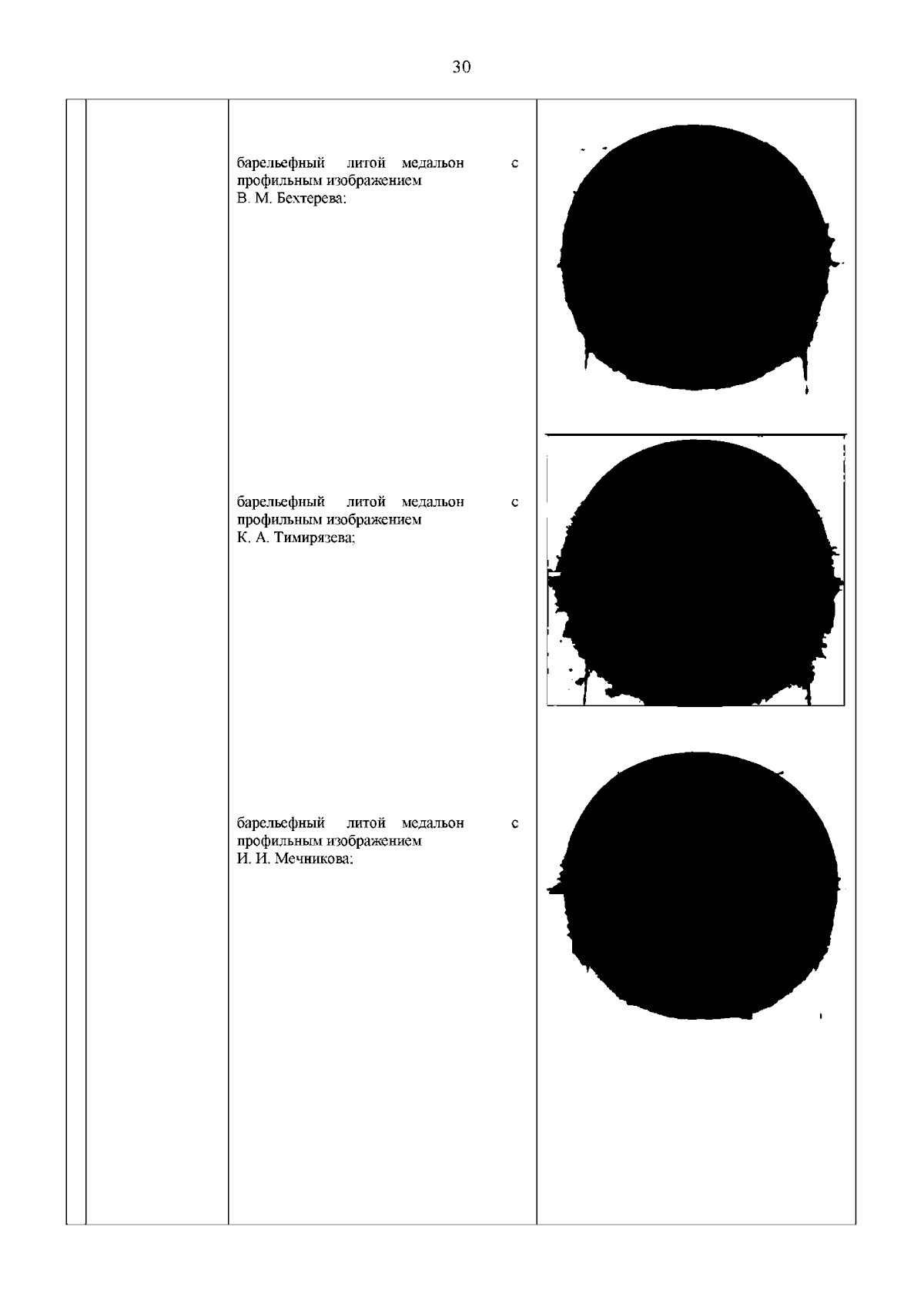 30

барельефный литой медальон с профильным изображением В. М. Бехтерева;

барельефный литой медальон с профильным изображением К. А. Тимирязева;

барельефный литой медальон с профильным изображением И. И. Мечникова;